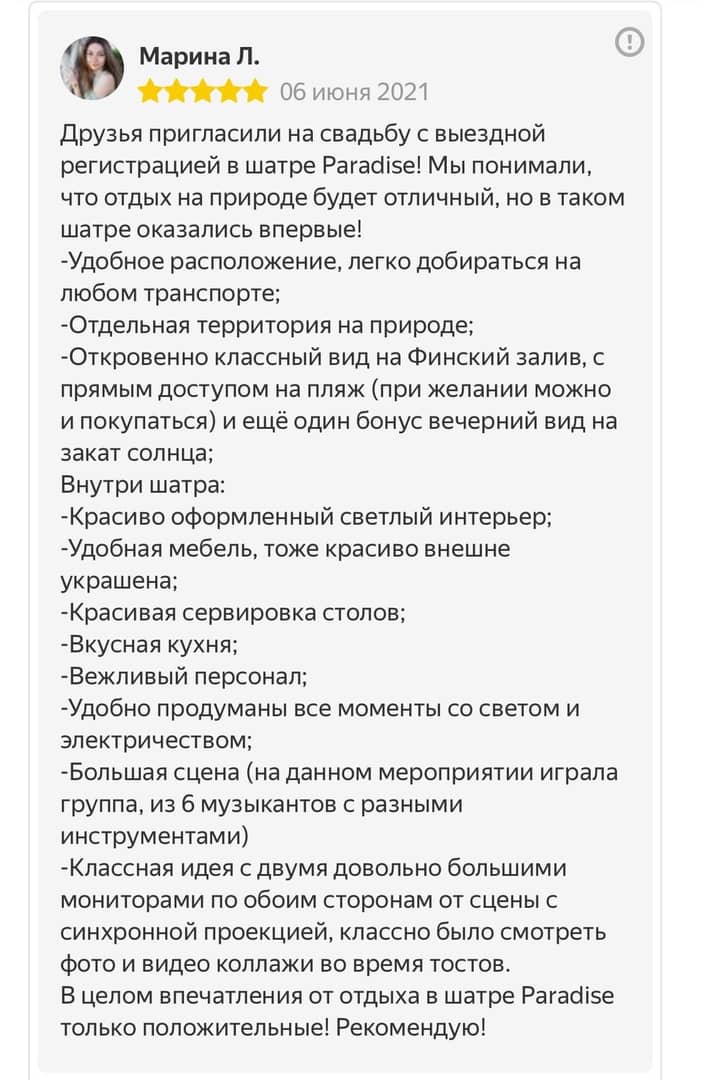 Марина Л.

06 июня 2021

Друзья пригласили на свадьбу с выездной регистрацией в шатре Paradise! Мы понимали, что отдых на природе будет отличный, но в таком шатре оказались впервые!
-Удобное расположение, легко добираться на любом транспорте;
-Отдельная территория на природе;
-Откровенно классный вид на Финский залив, с прямым доступом на пляж (при желании можно и покупаться) и ещё один бонус вечерний вид на закат солнца;
Внутри шатра:
-Красиво оформленный светлый интерьер;
-Удобная мебель, тоже красиво внешне украшена;
-Красивая сервировка столов;
-Вкусная кухня;
-Вежливый персонал;
-Удобно продуманы все моменты со светом и электричеством;
-Большая сцена (на данном мероприятии играла группа, из 6 музыкантов с разными инструментами)
-Классная идея с двумя довольно большими мониторами по обоим сторонам от сцены с синхронной проекцией, классно было смотреть фото и видео коллажи во время тостов.
В целом впечатления от отдыха в шатре Paradise только положительные! Рекомендую!